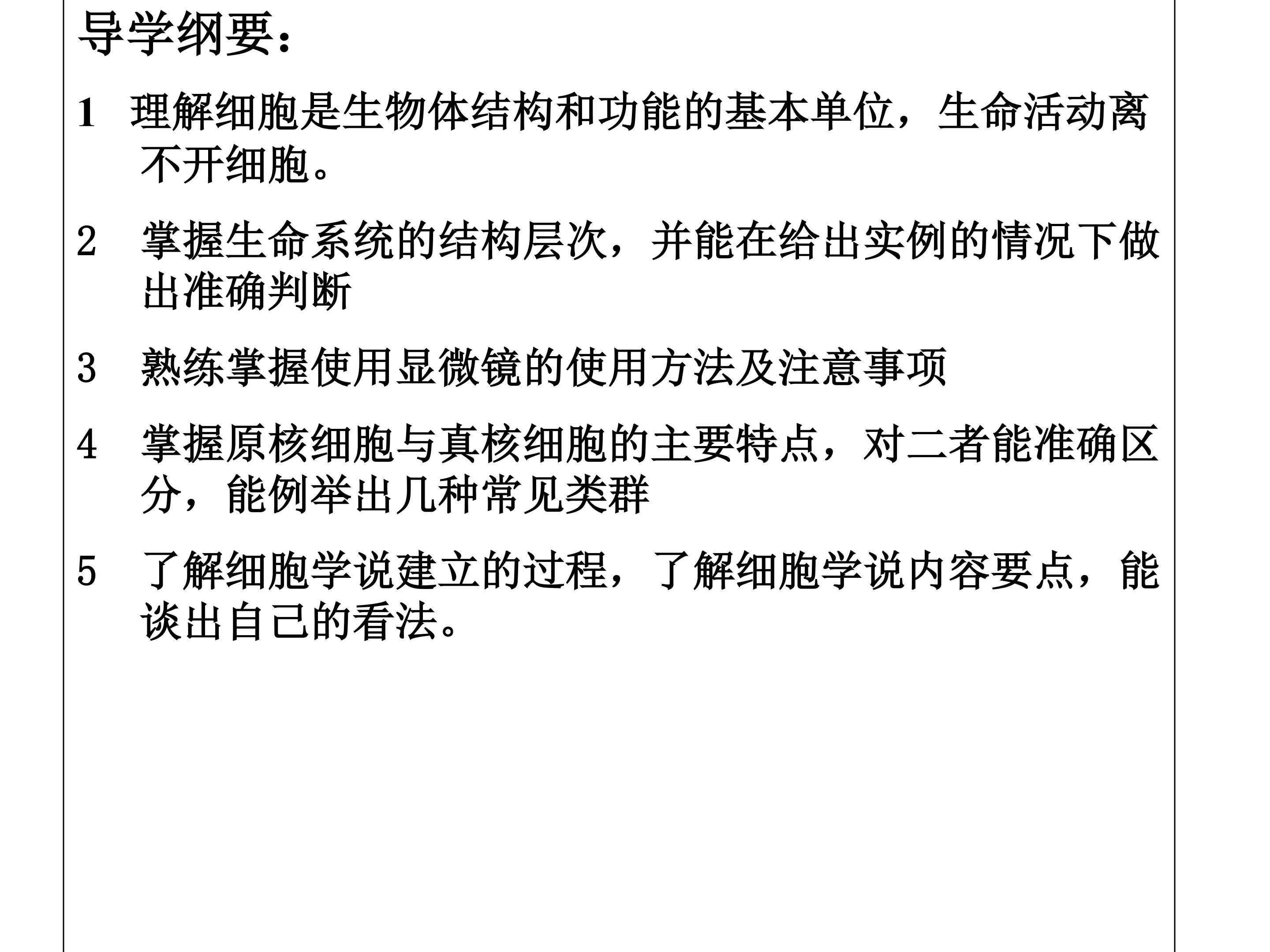 导学纲要：

1 理解细胞是生物体结构和功能的基本单位，生命活动离不开细胞。

2 掌握生命系统的结构层次，并能在给出实例的情况下做出准确判断

3 熟练掌握使用显微镜的使用方法及注意事项

4 掌握原核细胞与真核细胞的主要特点，对二者能准确区分，能例举出几种常见类群

5 了解细胞学说建立的过程，了解细胞学说内容要点，能谈出自己的看法。